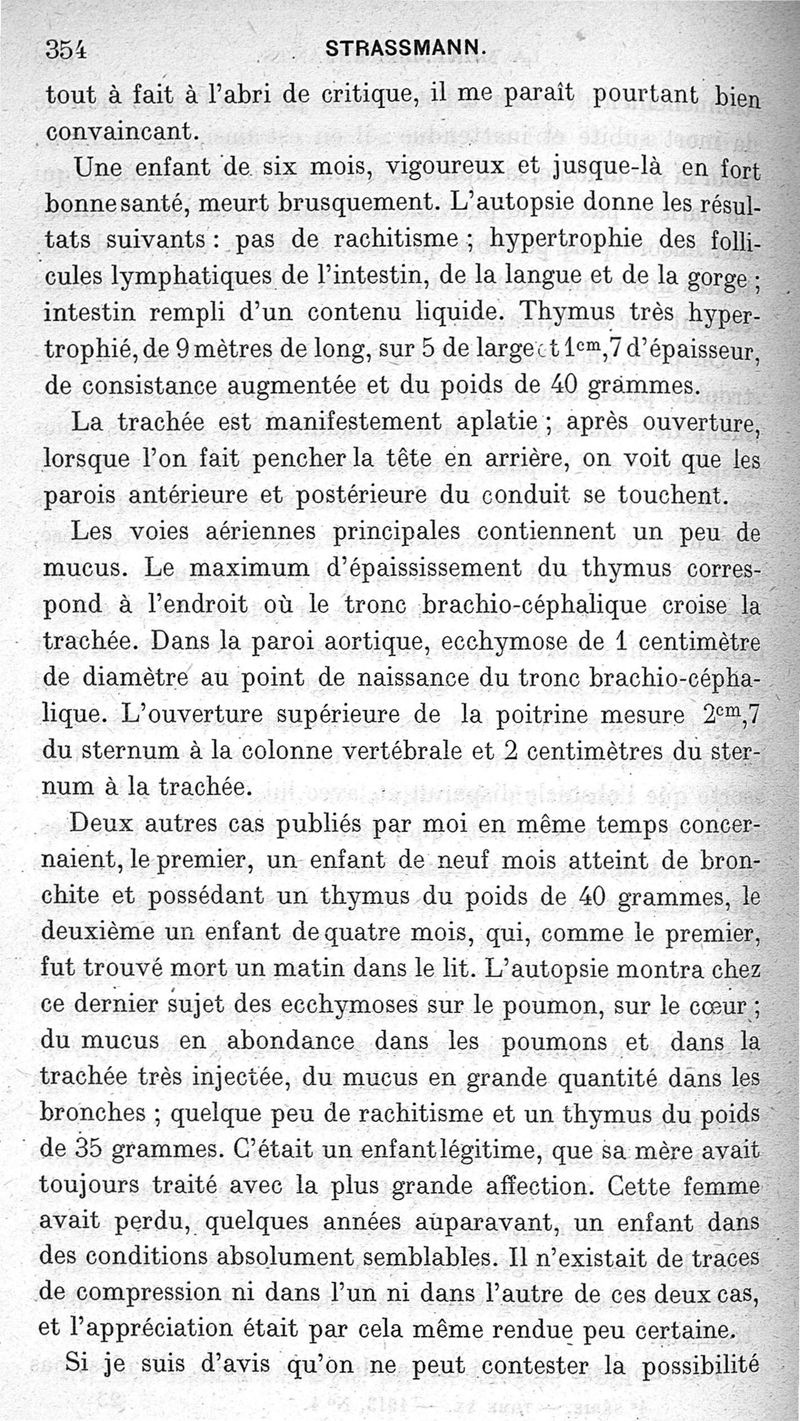 354 STRASSMANN.

tout à fait à l'abri de critique, il me paraît pourtant bien convaincant.

Une enfant de six mois, vigoureux et jusque-là en fort bonne santé, meurt brusquement. L'autopsie donne les résultats suivants : pas de rachitisme ; hypertrophie des follicules lymphatiques de l'intestin, de la langue et de la gorge ; intestin rempli d'un contenu liquide. Thymus très hypertrophié, de 9 mètres de long, sur 5 de large et $1^{cm},7$ d'épaisseur, de consistance augmentée et du poids de 40 grammes.

La trachée est manifestement aplatie ; après ouverture, lorsque l'on fait pencher la tête en arrière, on voit que les parois antérieure et postérieure du conduit se touchent.

Les voies aériennes principales contiennent un peu de mucus. Le maximum d'épaississement du thymus correspond à l'endroit où le tronc brachio-céphalique croise la trachée. Dans la paroi aortique, ecchymose de 1 centimètre de diamètre au point de naissance du tronc brachio-céphalique. L'ouverture supérieure de la poitrine mesure $2^{cm},7$ du sternum à la colonne vertébrale et 2 centimètres du sternum à la trachée.

Deux autres cas publiés par moi en même temps concernaient, le premier, un enfant de neuf mois atteint de bronchite et possédant un thymus du poids de 40 grammes, le deuxième un enfant de quatre mois, qui, comme le premier, fut trouvé mort un matin dans le lit. L'autopsie montra chez ce dernier sujet des ecchymoses sur le poumon, sur le cœur ; du mucus en abondance dans les poumons et dans la trachée très injectée, du mucus en grande quantité dans les bronches ; quelque peu de rachitisme et un thymus du poids de 35 grammes. C'était un enfant légitime, que sa mère avait toujours traité avec la plus grande affection. Cette femme avait perdu, quelques années auparavant, un enfant dans des conditions absolument semblables. Il n'existait de traces de compression ni dans l'un ni dans l'autre de ces deux cas, et l'appréciation était par cela même rendue peu certaine.

Si je suis d'avis qu'on ne peut contester la possibilité